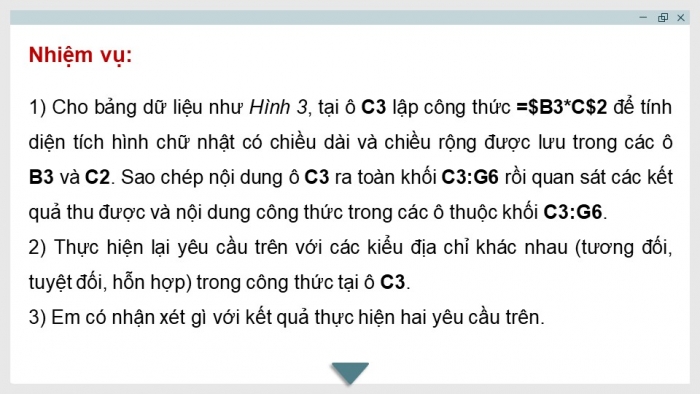 Nhiệm vụ:

1) Cho bảng dữ liệu như Hình 3, tại ô C3 lập công thức =\$B3*C\$2 để tính diện tích hình chữ nhật có chiều dài và chiều rộng được lưu trong các ô B3 và C2. Sao chép nội dung ô C3 ra toàn khối C3:G6 rồi quan sát các kết quả thu được và nội dung công thức trong các ô thuộc khối C3:G6.
2) Thực hiện lại yêu cầu trên với các kiểu địa chỉ khác nhau (tương đối, tuyệt đối, hỗn hợp) trong công thức tại ô C3.
3) Em có nhận xét gì với kết quả thực hiện hai yêu cầu trên.